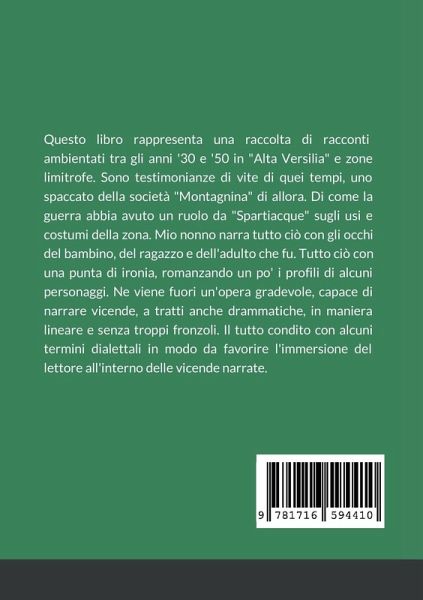 Questo libro rappresenta una raccolta di racconti ambientati tra gli anni '30 e '50 in "Alta Versilia" e zone limitrofe. Sono testimonianze di vite di quei tempi, uno spaccato della società "Montagnina" di allora. Di come la guerra abbia avuto un ruolo da "Spartiacque" sugli usi e costumi della zona. Mio nonno narra tutto ciò con gli occhi del bambino, del ragazzo e dell'adulto che fu. Tutto ciò con una punta di ironia, romanzando un po' i profili di alcuni personaggi. Ne viene fuori un'opera gradevole, capace di narrare vicende, a tratti anche drammatiche, in maniera lineare e senza troppi fronzoli. Il tutto condito con alcuni termini dialettali in modo da favorire l'immersione del lettore all'interno delle vicende narrate.

9 781716 594410